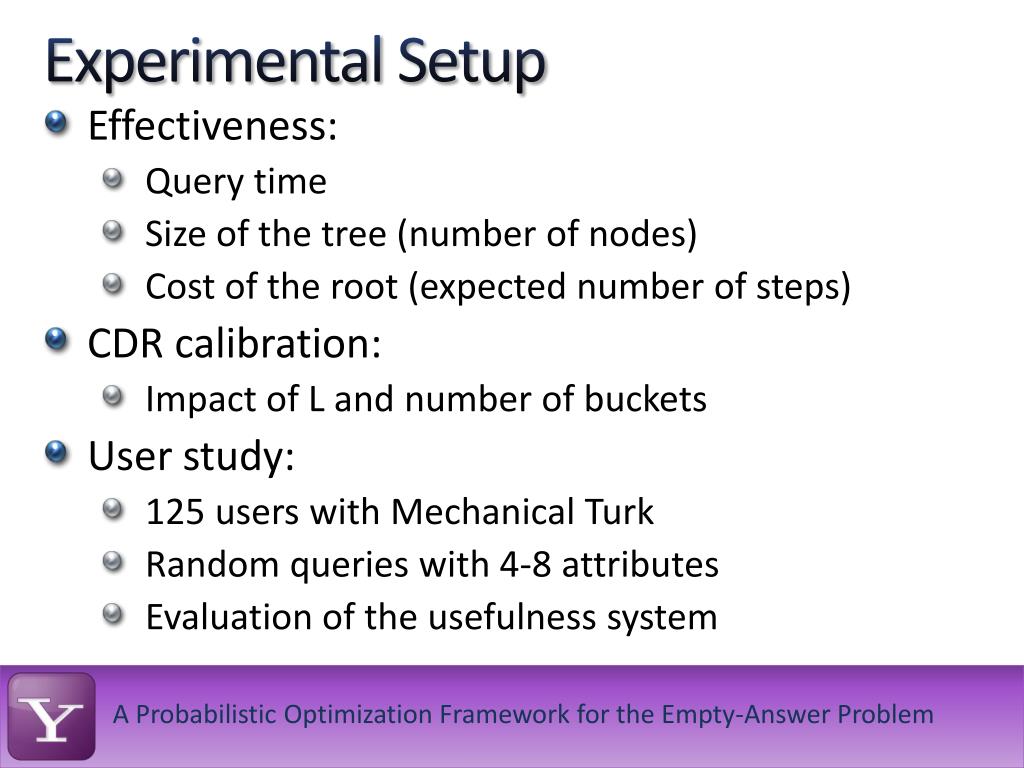 Experimental Setup

Effectiveness:

Query time

Size of the tree (number of nodes)

Cost of the root (expected number of steps)

CDR calibration:

Impact of L and number of buckets

User study:

125 users with Mechanical Turk

Random queries with 4-8 attributes

Evaluation of the usefulness system

Y

A Probabilistic Optimization Framework for the Empty-Answer Problem